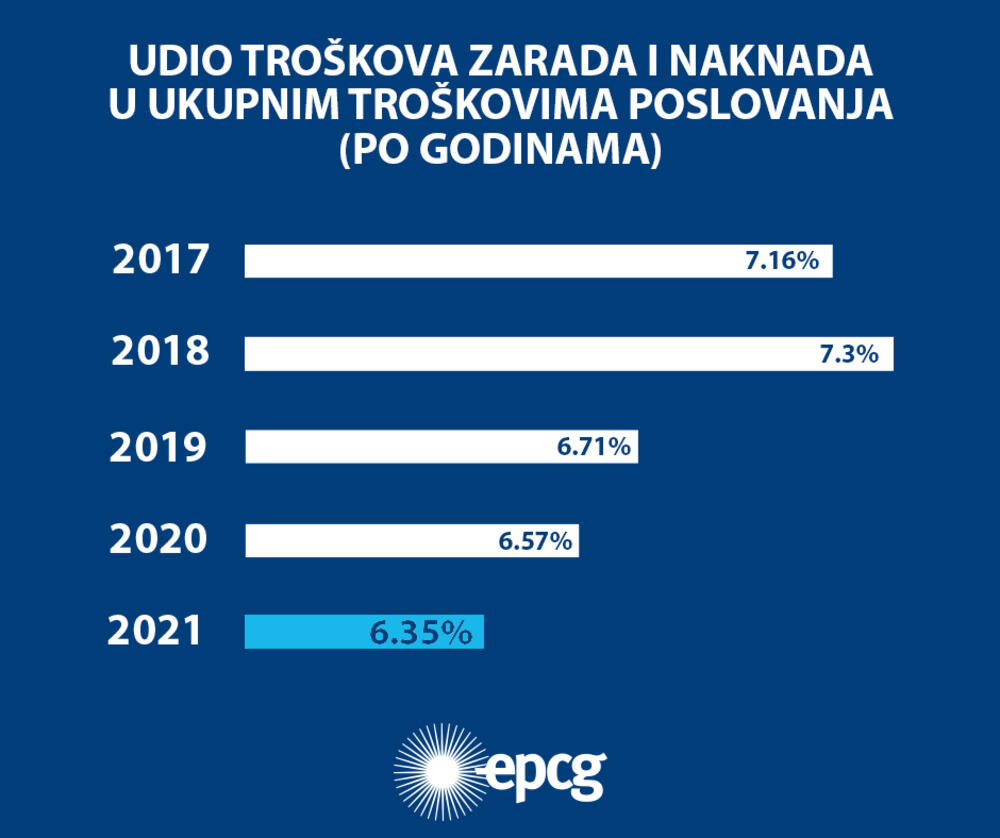 UDIO TROŠKOVA ZARADA I NAKNADA U UKUPNIM TROŠKOVIMA POSLOVANJA (PO GODINAMA)

2017 7.16%

2018 7.3%

2019 6.71%

2020 6.57%

2021 6.35%

epcg